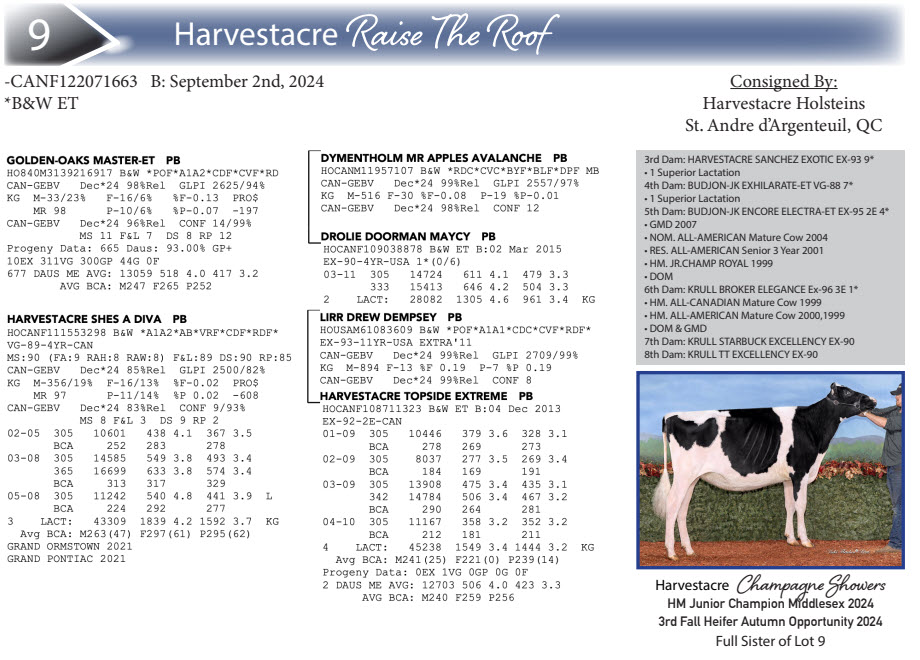 9 Harvestacre Raise The Roof

-CANF122071663 B: September 2nd, 2024
*B&W ET

Consigned By:
Harvestacre Holsteins
St. Andre d'Argenteuil, QC

GOLDEN-OAKS MASTER-ET PB
HO840M3139216917 B&W *POF*A1A2*CDF*CVF*RD
CAN-GEBV Dec*24 98%Rel GLPI 2625/94%
KG M-33/23% F-16/6% %F-0.13 PRO$
MR 98 P-10/6% %P-0.07 -197
CAN-GEBV Dec*24 96%Rel CONF 14/99%
MS 11 F&L 7 DS 8 RP 12
Progeny Data: 665 Daus: 93.00% GP+
10EX 311VG 300GP 44G 0F
677 DAUS ME AVG: 13059 518 4.0 417 3.2
AVG BCA: M247 F265 P252

HARVESTACRE SHES A DIVA PB
HOCANF111553298 B&W *A1A2*AB*VRF*CDF*RDF*
VG-89-4YR-CAN
MS:90 (FA:9 RAH:8 RAW:8) F&L:89 DS:90 RP:85
CAN-GEBV Dec*24 85%Rel GLPI 2500/82%
KG M-356/19% F-16/13% %F-0.02 PRO$
MR 97 P-11/14% %P 0.02 -608
CAN-GEBV Dec*24 83%Rel CONF 9/93%
MS 8 F&L 3 DS 9 RP 2
02-05 305 10601 438 4.1 367 3.5
BCA 252 283 278
03-08 305 14585 549 3.8 493 3.4
365 16699 633 3.8 574 3.4
BCA 313 317 329
05-08 305 11242 540 4.8 441 3.9 L
BCA 224 292 277
3 LACT: 43309 1839 4.2 1592 3.7 KG
Avg BCA: M263(47) F297(61) P295(62)
GRAND ORMSTOWN 2021
GRAND PONTIAC 2021

DYMENTHOLM MR APPLES AVALANCHE PB
HOCANM11957107 B&W *RDC*CVC*BYF*BLF*DPF MB
CAN-GEBV Dec*24 99%Rel GLPI 2557/97%
KG M-516 F-30 %F-0.08 P-19 %P-0.01
CAN-GEBV Dec*24 98%Rel CONF 12

DROLIE DOORMAN MAYCY PB
HOCANF109038878 B&W ET B:02 Mar 2015
EX-90-4YR-USA 1*(0/6)
03-11 305 14724 611 4.1 479 3.3
333 15413 646 4.2 504 3.3
2 LACT: 28082 1305 4.6 961 3.4 KG

LIRR DREW DEMPSEY PB
HOUSAM61083609 B&W *POF*A1A1*CDC*CVF*RDF*
EX-93-11YR-USA EXTRA'11
CAN-GEBV Dec*24 99%Rel GLPI 2709/99%
KG M-894 F-13 %F 0.19 P-7 %P 0.19
CAN-GEBV Dec*24 99%Rel CONF 8

HARVESTACRE TOPSIDE EXTREME PB
HOCANF108711323 B&W ET B:04 Dec 2013
EX-92-2E-CAN
01-09 305 10446 379 3.6 328 3.1
BCA 278 269 273
02-09 305 8037 277 3.5 269 3.4
BCA 184 169 191
03-09 305 13908 475 3.4 435 3.1
342 14784 506 3.4 467 3.2
BCA 290 264 281
04-10 305 11167 358 3.2 352 3.2
BCA 212 181 211
4 LACT: 45238 1549 3.4 1444 3.2 KG
Avg BCA: M241(25) F221(0) P239(14)
Progeny Data: 0EX 1VG 0GP 0G 0F
2 DAUS ME AVG: 12703 506 4.0 423 3.3
AVG BCA: M240 F259 P256

3rd Dam: HARVESTACRE SANCHEZ EXOTIC EX-93 9*
• 1 Superior Lactation
4th Dam: BUDJON-JK EXHILARATE-ET VG-88 7*
• 1 Superior Lactation
5th Dam: BUDJON-JK ENCORE ELECTRA-ET EX-95 2E 4*
• GMD 2007
• NOM. ALL-AMERICAN Mature Cow 2004
• RES. ALL-AMERICAN Senior 3 Year 2001
• HM. JR.CHAMP ROYAL 1999
• DOM
6th Dam: KRULL BROKER ELEGANCE Ex-96 3E 1*
• HM. ALL-CANADIAN Mature Cow 1999
• HM. ALL-AMERICAN Mature Cow 2000,1999
• DOM & GMD
7th Dam: KRULL STARBUCK EXCELLENCY EX-90
8th Dam: KRULL TT EXCELLENCY EX-90

Harvestacre Champagne Showers
HM Junior Champion Middlesex 2024
3rd Fall Heifer Autumn Opportunity 2024
Full Sister of Lot 9